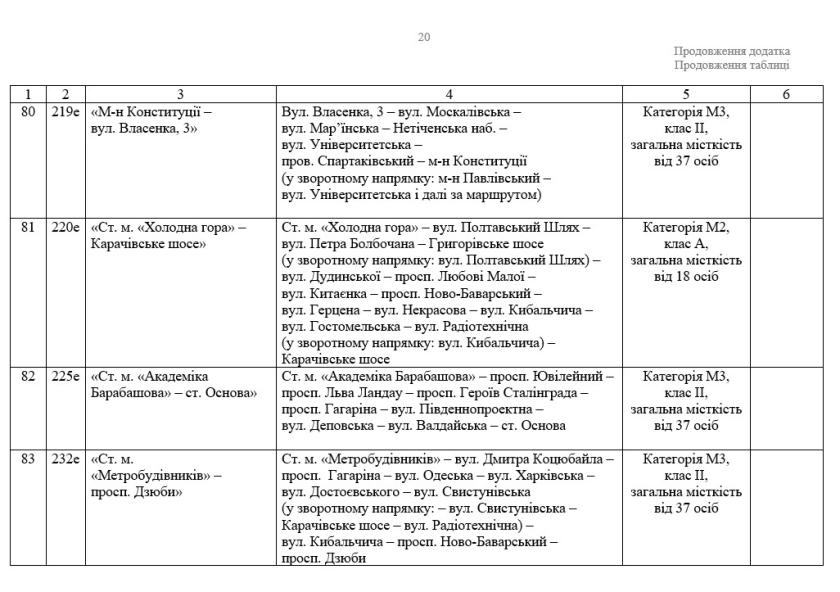 20

Продовження додатка
Продовження таблиці

| 1 | 2 | 3 | 4 | 5 | 6 |
|---|---|---|---|---|---|
| 80 | 219е | «М-н Конституції – вул. Власенка, 3» | Вул. Власенка, 3 – вул. Москалівська – вул. Мар’їнська – Нетіченська наб. – вул. Університетська – пров. Спартаківський – м-н Конституції (у зворотному напрямку: м-н Павлівський – вул. Університетська і далі за маршрутом) | Категорія М3, клас ІІ, загальна місткість від 37 осіб | |
| 81 | 220е | «Ст. м. «Холодна гора» – Карачівське шосе» | Ст. м. «Холодна гора» – вул. Полтавський Шлях – вул. Петра Болбочана – Григорівське шосе (у зворотному напрямку: вул. Полтавський Шлях) – вул. Дудинської – просп. Любові Малої – вул. Китаєнка – просп. Ново-Баварський – вул. Герцена – вул. Некрасова – вул. Кибальчича – вул. Гостомельська – вул. Радіотехнічна (у зворотному напрямку: вул. Кибальчича) – Карачівське шосе | Категорія М2, клас А, загальна місткість від 18 осіб | |
| 82 | 225е | «Ст. м. «Академіка Барабашова» – ст. Основа» | Ст. м. «Академіка Барабашова» – просп. Ювілейний – просп. Льва Ландау – просп. Героїв Сталінграда – просп. Гагаріна – вул. Південнопроектна – вул. Деповська – вул. Валдайська – ст. Основа | Категорія М3, клас ІІ, загальна місткість від 37 осіб | |
| 83 | 232е | «Ст. м. «Метробудівників» – просп. Дзюби» | Ст. м. «Метробудівників» – вул. Дмитра Коцюбайла – просп. Гагаріна – вул. Одеська – вул. Харківська – вул. Достоєвського – вул. Свистунівська (у зворотному напрямку: – вул. Свистунівська – Карачівське шосе – вул. Радіотехнічна) – вул. Кибальчича – просп. Ново-Баварський – просп. Дзюби | Категорія М3, клас ІІ, загальна місткість від 37 осіб | |